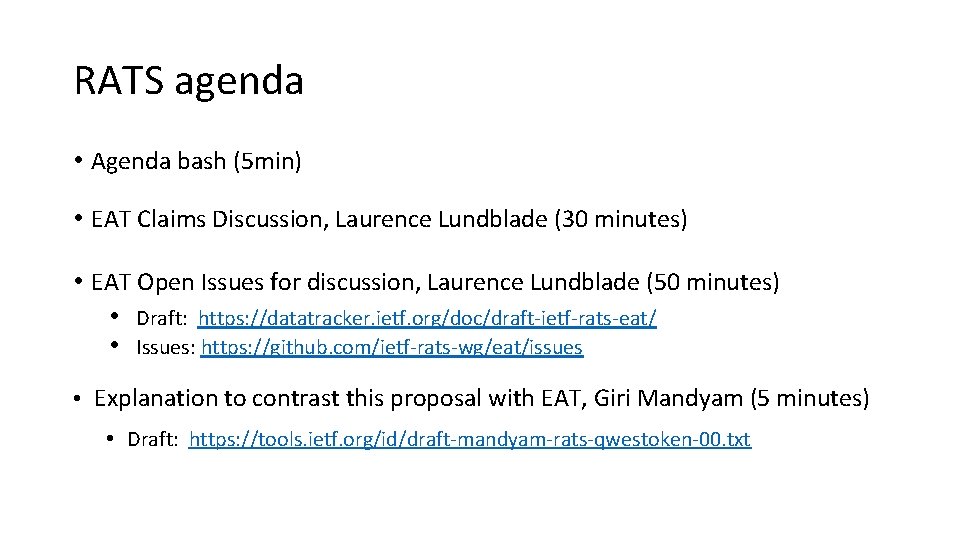 RATS agenda

• Agenda bash (5min)

• EAT Claims Discussion, Laurence Lundblade (30 minutes)

• EAT Open Issues for discussion, Laurence Lundblade (50 minutes)

• Draft: https://datatracker.ietf.org/doc/draft-ietf-rats-eat/
• Issues: https://github.com/ietf-rats-wg/eat/issues

• Explanation to contrast this proposal with EAT, Giri Mandyam (5 minutes)

• Draft: https://tools.ietf.org/id/draft-mandyam-rats-qwestoken-00.txt